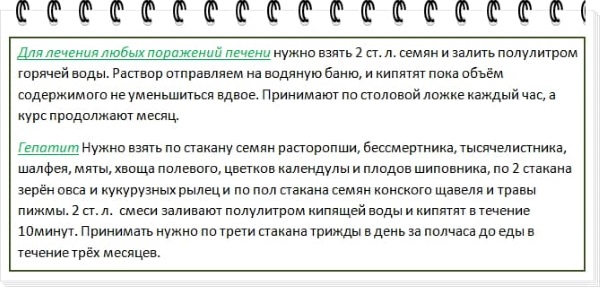 Для лечения любых поражений печени нужно взять 2 ст. л. семян и залить полулитром горячей воды. Раствор отправляем на водяную баню, и кипятят пока объём содержимого не уменьшиться вдвое. Принимают по столовой ложке каждый час, а курс продолжают месяц.

Гепатит Нужно взять по стакану семян расторопши, бессмертника, тысячелистника, шалфея, мяты, хвоща полевого, цветков календулы и плодов шиповника, по 2 стакана зерён овса и кукурузных рылец и по пол стакана семян конского щавеля и травы пижмы. 2 ст. л. смеси заливают полулитром кипящей воды и кипятят в течение 10минут. Принимать нужно по трети стакана трижды в день за полчаса до еды в течение трёх месяцев.